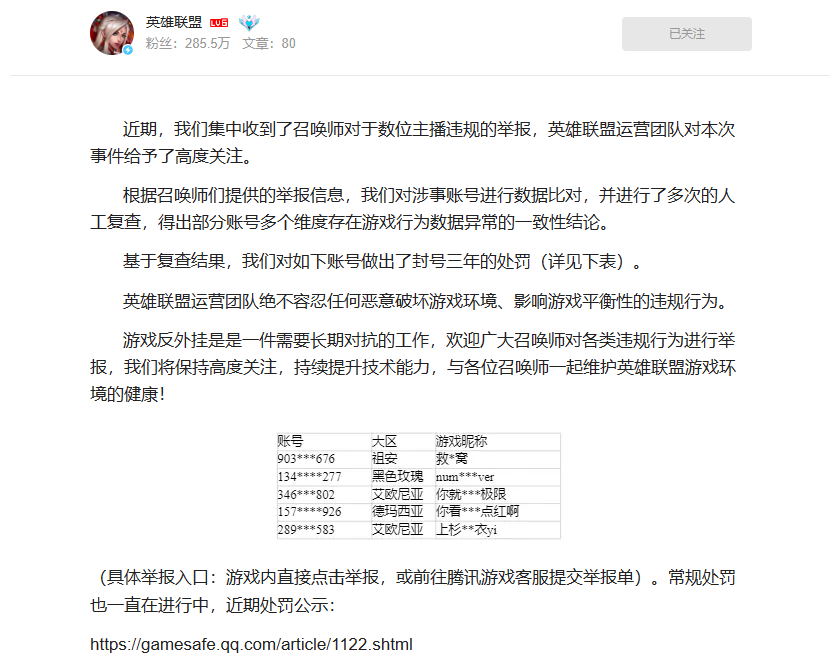 英雄联盟 LV6
粉丝：285.5万 文章：80

已关注

近期，我们集中收到了召唤师对于数位主播违规的举报，英雄联盟运营团队对本次事件给予了高度关注。

根据召唤师们提供的举报信息，我们对涉事账号进行数据比对，并进行了多次的人工复查，得出部分账号多个维度存在游戏行为数据异常的一致性结论。

基于复查结果，我们对如下账号做出了封号三年的处罚（详见下表）。

英雄联盟运营团队绝不容忍任何恶意破坏游戏环境、影响游戏平衡性的违规行为。

游戏反外挂是是一件需要长期对抗的工作，欢迎广大召唤师对各类违规行为进行举报，我们将保持高度关注，持续提升技术能力，与各位召唤师一起维护英雄联盟游戏环境的健康！

| 账号 | 大区 | 游戏昵称 |
|---|---|---|
| 903***676 | 祖安 | 救*窝 |
| 134****277 | 黑色玫瑰 | num***ver |
| 346***802 | 艾欧尼亚 | 你就***极限 |
| 157****926 | 德玛西亚 | 你看***点红啊 |
| 289***583 | 艾欧尼亚 | 上杉**衣yi |

（具体举报入口：游戏内直接点击举报，或前往腾讯游戏客服提交举报单）。常规处罚也一直在进行中，近期处罚公示：

https://gamesafe.qq.com/article/1122.shtml